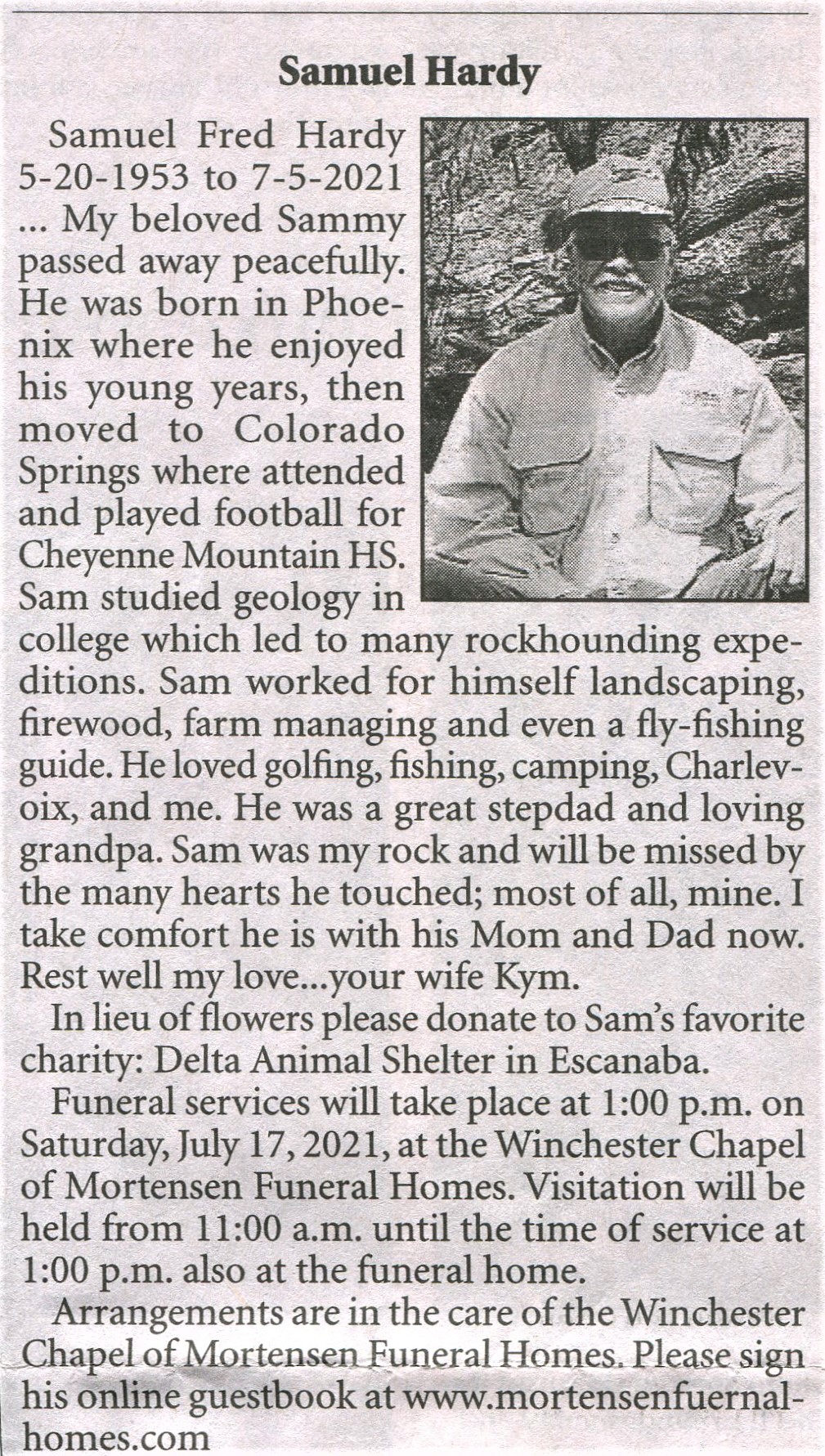 Samuel Hardy

Samuel Fred Hardy 5-20-1953 to 7-5-2021 ... My beloved Sammy passed away peacefully. He was born in Phoenix where he enjoyed his young years, then moved to Colorado Springs where attended and played football for Cheyenne Mountain HS. Sam studied geology in college which led to many rockhounding expeditions. Sam worked for himself landscaping, firewood, farm managing and even a fly-fishing guide. He loved golfing, fishing, camping, Charlevoix, and me. He was a great stepdad and loving grandpa. Sam was my rock and will be missed by the many hearts he touched; most of all, mine. I take comfort he is with his Mom and Dad now. Rest well my love...your wife Kym.

In lieu of flowers please donate to Sam's favorite charity: Delta Animal Shelter in Escanaba.

Funeral services will take place at 1:00 p.m. on Saturday, July 17, 2021, at the Winchester Chapel of Mortensen Funeral Homes. Visitation will be held from 11:00 a.m. until the time of service at 1:00 p.m. also at the funeral home.

Arrangements are in the care of the Winchester Chapel of Mortensen Funeral Homes. Please sign his online guestbook at www.mortensenfuernalhomes.com